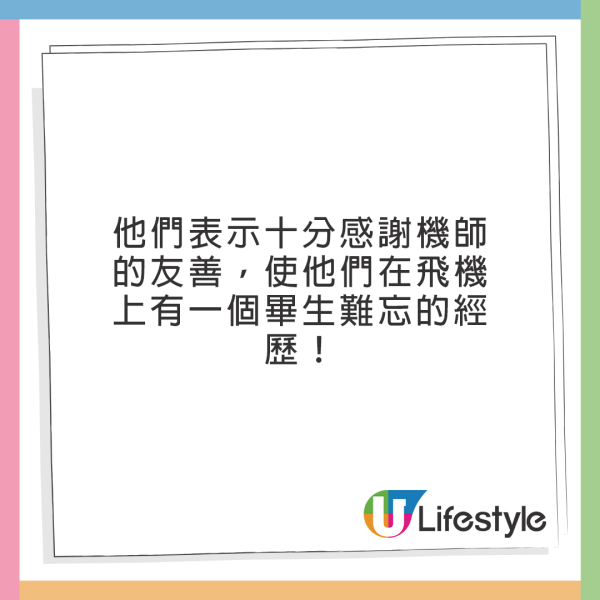 他們表示十分感謝機師的友善，使他們在飛機上有一個畢生難忘的經歷！

U Lifestyle